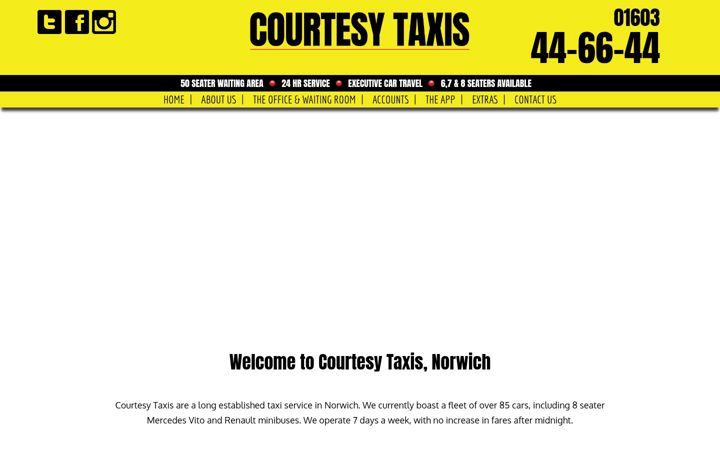 COURTESY TAXIS

01603
44-66-44

50 SEATER WAITING AREA • 24 HR SERVICE • EXECUTIVE CAR TRAVEL • 6,7 & 8 SEATERS AVAILABLE

HOME | ABOUT US | THE OFFICE & WAITING ROOM | ACCOUNTS | THE APP | EXTRAS | CONTACT US

Welcome to Courtesy Taxis, Norwich

Courtesy Taxis are a long established taxi service in Norwich. We currently boast a fleet of over 85 cars, including 8 seater Mercedes Vito and Renault minibuses. We operate 7 days a week, with no increase in fares after midnight.